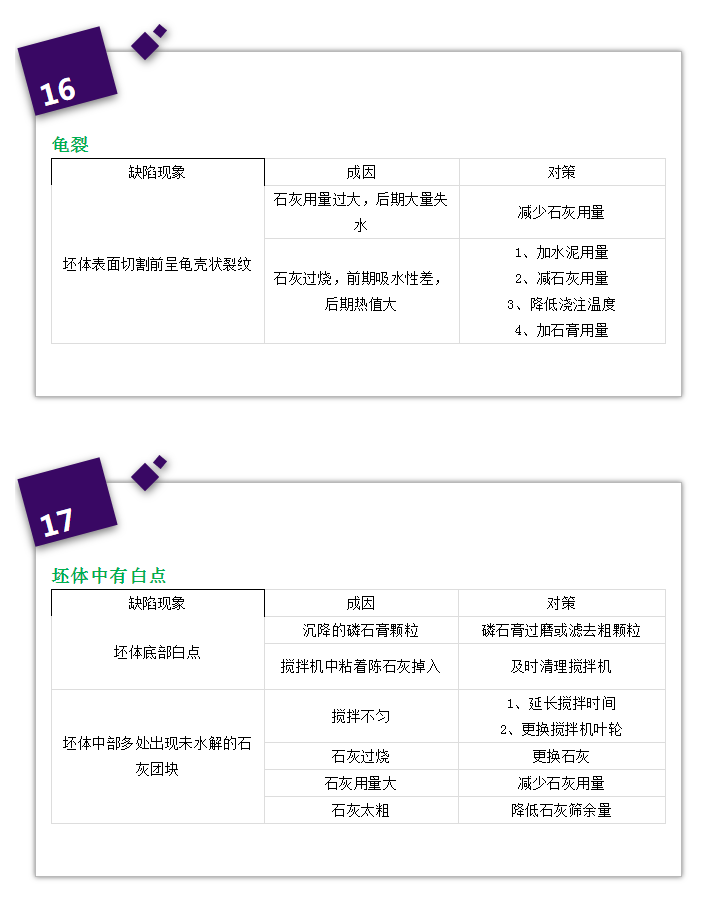 16

龟裂

| 缺陷现象 | 成因 | 对策 |
|---|---|---|
| 坯体表面切割前呈龟壳状裂纹 | 石灰用量过大，后期大量失水 | 减少石灰用量 |
| | 石灰过烧，前期吸水性差，后期热值大 | 1、加水泥用量 2、减石灰用量 3、降低浇注温度 4、加石膏用量 |

17

坯体中有白点

| 缺陷现象 | 成因 | 对策 |
|---|---|---|
| 坯体底部白点 | 沉降的磷石膏颗粒 | 磷石膏过磨或滤去粗颗粒 |
| | 搅拌机中粘着陈石灰掉入 | 及时清理搅拌机 |
| 坯体中部多处出现未水解的石灰团块 | 搅拌不匀 | 1、延长搅拌时间 2、更换搅拌机叶轮 |
| | 石灰过烧 | 更换石灰 |
| | 石灰用量大 | 减少石灰用量 |
| | 石灰太粗 | 降低石灰筛余量 |